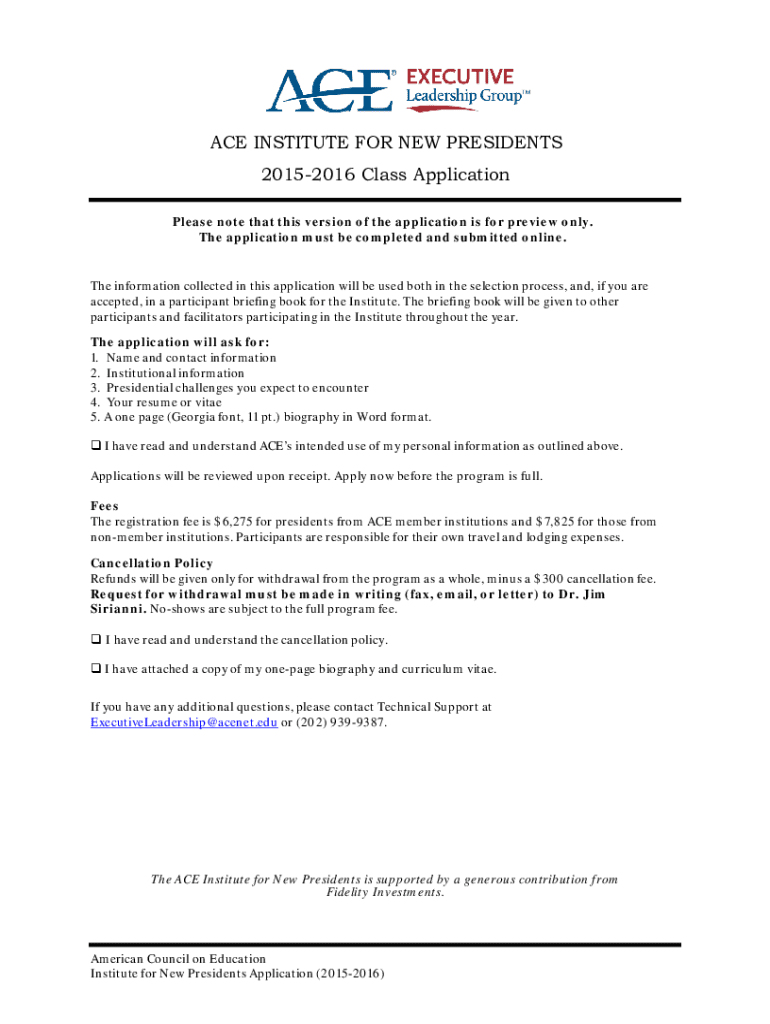 ACE® EXECUTIVE Leadership Group™

ACE INSTITUTE FOR NEW PRESIDENTS

2015-2016 Class Application

Please note that this version of the application is for preview only. The application must be completed and submitted online.

The information collected in this application will be used both in the selection process, and, if you are accepted, in a participant briefing book for the Institute. The briefing book will be given to other participants and facilitators participating in the Institute throughout the year.

The application will ask for:
1. Name and contact information
2. Institutional information
3. Presidential challenges you expect to encounter
4. Your resume or vitae
5. A one page (Georgia font, 11 pt.) biography in Word format.

❑ I have read and understand ACE's intended use of my personal information as outlined above.

Applications will be reviewed upon receipt. Apply now before the program is full.

Fees
The registration fee is $6,275 for presidents from ACE member institutions and $7,825 for those from non-member institutions. Participants are responsible for their own travel and lodging expenses.

Cancellation Policy
Refunds will be given only for withdrawal from the program as a whole, minus a $300 cancellation fee. Request for withdrawal must be made in writing (fax, email, or letter) to Dr. Jim Sirianni. No-shows are subject to the full program fee.

❑ I have read and understand the cancellation policy.

❑ I have attached a copy of my one-page biography and curriculum vitae.

If you have any additional questions, please contact Technical Support at ExecutiveLeadership@acenet.edu or (202) 939-9387.

The ACE Institute for New Presidents is supported by a generous contribution from Fidelity Investments.

American Council on Education
Institute for New Presidents Application (2015-2016)